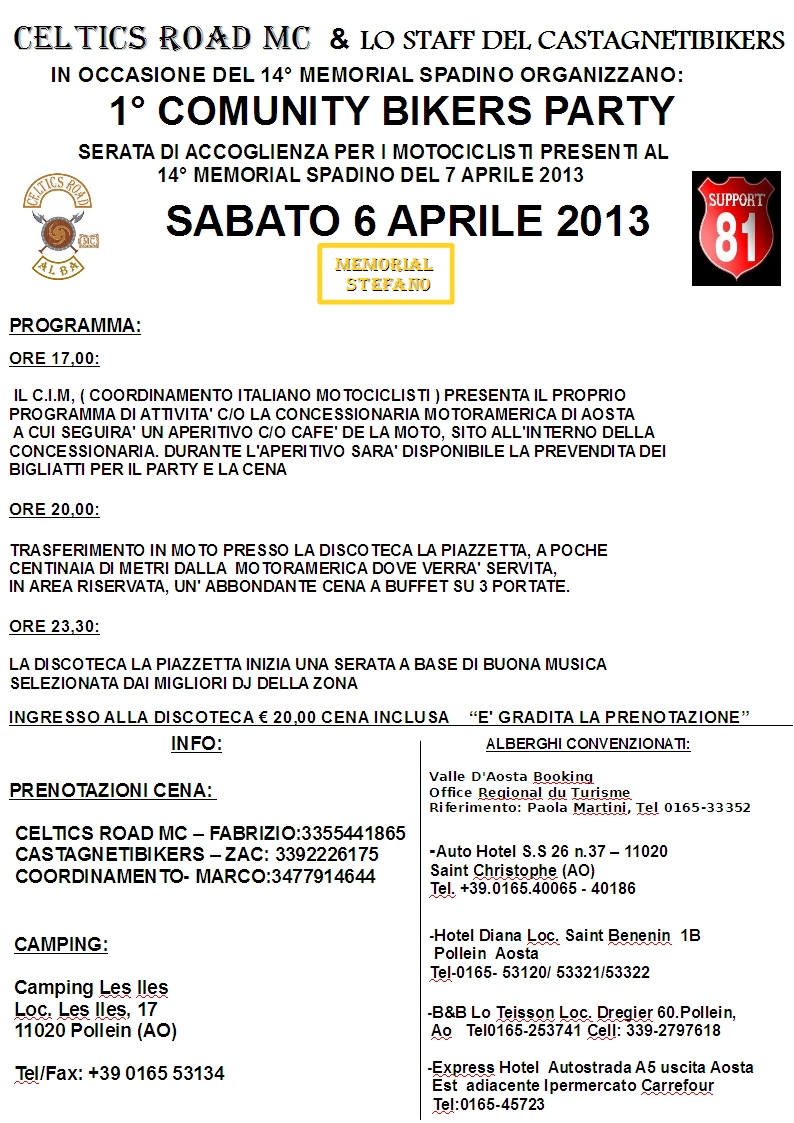 CELTICS ROAD MC & LO STAFF DEL CASTAGNETIBIKERS
IN OCCASIONE DEL 14° MEMORIAL SPADINO ORGANIZZANO:
1° COMUNITY BIKERS PARTY
SERATA DI ACCOGLIENZA PER I MOTOCICLISTI PRESENTI AL 14° MEMORIAL SPADINO DEL 7 APRILE 2013

CELTICS ROAD MC ALBA

SABATO 6 APRILE 2013

SUPPORT 81

MEMORIAL STEFANO

PROGRAMMA:
ORE 17,00:

IL C.I.M, ( COORDINAMENTO ITALIANO MOTOCICLISTI ) PRESENTA IL PROPRIO PROGRAMMA DI ATTIVITA' C/O LA CONCESSIONARIA MOTORAMERICA DI AOSTA A CUI SEGUIRA' UN APERITIVO C/O CAFE' DE LA MOTO, SITO ALL'INTERNO DELLA CONCESSIONARIA. DURANTE L'APERITIVO SARA' DISPONIBILE LA PREVENDITA DEI BIGLIATTI PER IL PARTY E LA CENA

ORE 20,00:

TRASFERIMENTO IN MOTO PRESSO LA DISCOTECA LA PIAZZETTA, A POCHE CENTINAIA DI METRI DALLA MOTORAMERICA DOVE VERRA' SERVITA, IN AREA RISERVATA, UN' ABBONDANTE CENA A BUFFET SU 3 PORTATE.

ORE 23,30:

LA DISCOTECA LA PIAZZETTA INIZIA UNA SERATA A BASE DI BUONA MUSICA SELEZIONATA DAI MIGLIORI DJ DELLA ZONA

INGRESSO ALLA DISCOTECA € 20,00 CENA INCLUSA "E' GRADITA LA PRENOTAZIONE"

INFO:

PRENOTAZIONI CENA:

CELTICS ROAD MC – FABRIZIO:3355441865
CASTAGNETIBIKERS – ZAC: 3392226175
COORDINAMENTO- MARCO:3477914644

CAMPING:

Camping Les Iles
Loc. Les Iles, 17
11020 Pollein (AO)

Tel/Fax: +39 0165 53134

ALBERGHI CONVENZIONATI:

Valle D'Aosta Booking
Office Regional du Turisme
Riferimento: Paola Martini, Tel 0165-33352

-Auto Hotel S.S 26 n.37 – 11020
Saint Christophe (AO)
Tel. +39.0165.40065 - 40186

-Hotel Diana Loc. Saint Benenin 1B
Pollein Aosta
Tel-0165- 53120/ 53321/53322

-B&B Lo Teisson Loc. Dregier 60.Pollein, Ao Tel0165-253741 Cell: 339-2797618

-Express Hotel Autostrada A5 uscita Aosta Est adiacente Ipermercato Carrefour
Tel:0165-45723